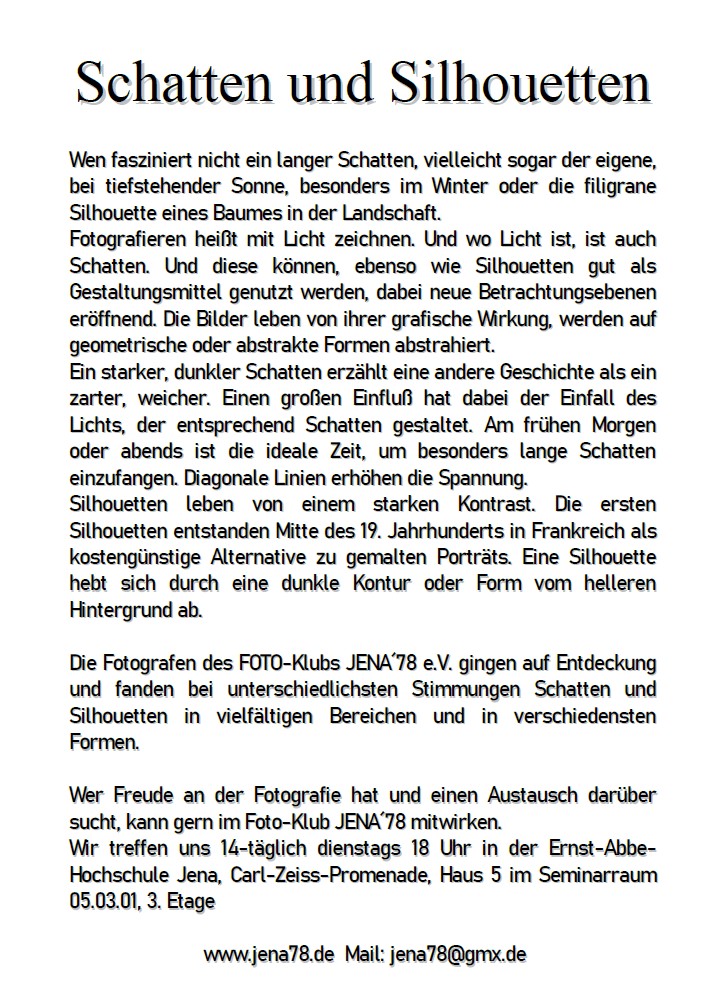 Schatten und Silhouetten

Wen fasziniert nicht ein langer Schatten, vielleicht sogar der eigene, bei tiefstehender Sonne, besonders im Winter oder die filigrane Silhouette eines Baumes in der Landschaft.
Fotografieren heißt mit Licht zeichnen. Und wo Licht ist, ist auch Schatten. Und diese können, ebenso wie Silhouetten gut als Gestaltungsmittel genutzt werden, dabei neue Betrachtungsebenen eröffnend. Die Bilder leben von ihrer grafische Wirkung, werden auf geometrische oder abstrakte Formen abstrahiert.
Ein starker, dunkler Schatten erzählt eine andere Geschichte als ein zarter, weicher. Einen großen Einfluß hat dabei der Einfall des Lichts, der entsprechend Schatten gestaltet. Am frühen Morgen oder abends ist die ideale Zeit, um besonders lange Schatten einzufangen. Diagonale Linien erhöhen die Spannung.
Silhouetten leben von einem starken Kontrast. Die ersten Silhouetten entstanden Mitte des 19. Jahrhunderts in Frankreich als kostengünstige Alternative zu gemalten Porträts. Eine Silhouette hebt sich durch eine dunkle Kontur oder Form vom helleren Hintergrund ab.

Die Fotografen des FOTO-Klubs JENA´78 e.V. gingen auf Entdeckung und fanden bei unterschiedlichsten Stimmungen Schatten und Silhouetten in vielfältigen Bereichen und in verschiedensten Formen.

Wer Freude an der Fotografie hat und einen Austausch darüber sucht, kann gern im Foto-Klub JENA´78 mitwirken.
Wir treffen uns 14-täglich dienstags 18 Uhr in der Ernst-Abbe-Hochschule Jena, Carl-Zeiss-Promenade, Haus 5 im Seminarraum 05.03.01, 3. Etage

www.jena78.de Mail: jena78@gmx.de